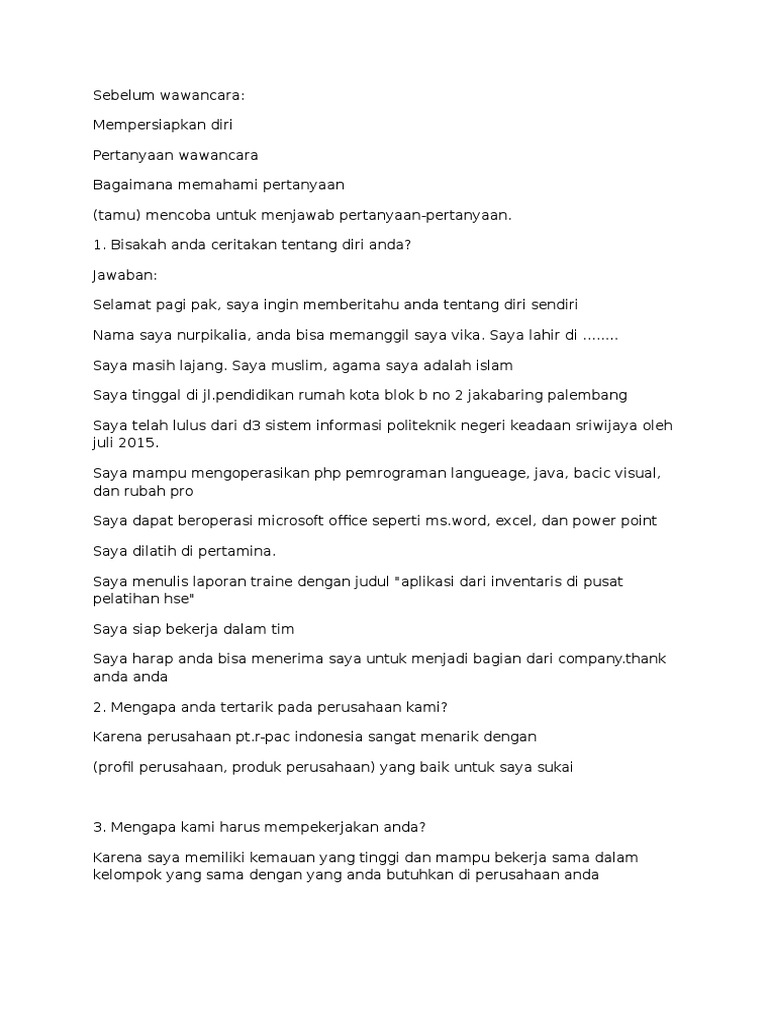 Sebelum wawancara:

Mempersiapkan diri

Pertanyaan wawancara

Bagaimana memahami pertanyaan

(tamu) mencoba untuk menjawab pertanyaan-pertanyaan.

1. Bisakah anda ceritakan tentang diri anda?

Jawaban:

Selamat pagi pak, saya ingin memberitahu anda tentang diri sendiri

Nama saya nurpikalia, anda bisa memanggil saya vika. Saya lahir di ........

Saya masih lajang. Saya muslim, agama saya adalah islam

Saya tinggal di jl.pendidikan rumah kota blok b no 2 jakabaring palembang

Saya telah lulus dari d3 sistem informasi politeknik negeri keadaan sriwijaya oleh juli 2015.

Saya mampu mengoperasikan php pemrograman langueage, java, bacic visual, dan rubah pro

Saya dapat beroperasi microsoft office seperti ms.word, excel, dan power point

Saya dilatih di pertamina.

Saya menulis laporan traine dengan judul "aplikasi dari inventaris di pusat pelatihan hse"

Saya siap bekerja dalam tim

Saya harap anda bisa menerima saya untuk menjadi bagian dari company.thank anda anda

2. Mengapa anda tertarik pada perusahaan kami?

Karena perusahaan pt.r-pac indonesia sangat menarik dengan

(profil perusahaan, produk perusahaan) yang baik untuk saya sukai

3. Mengapa kami harus mempekerjakan anda?

Karena saya memiliki kemauan yang tinggi dan mampu bekerja sama dalam kelompok yang sama dengan yang anda butuhkan di perusahaan anda